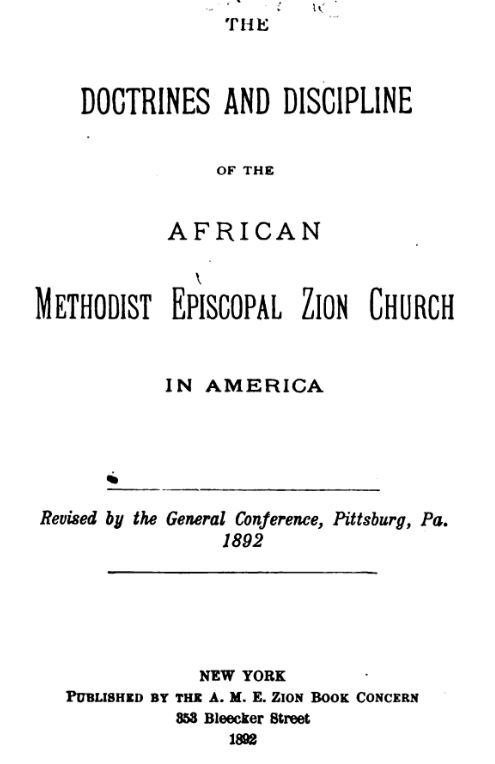 THE

DOCTRINES AND DISCIPLINE

OF THE

AFRICAN

METHODIST EPISCOPAL ZION CHURCH

IN AMERICA

Revised by the General Conference, Pittsburg, Pa. 1892

NEW YORK
PUBLISHED BY THE A. M. E. ZION BOOK CONCERN
353 Bleecker Street
1892